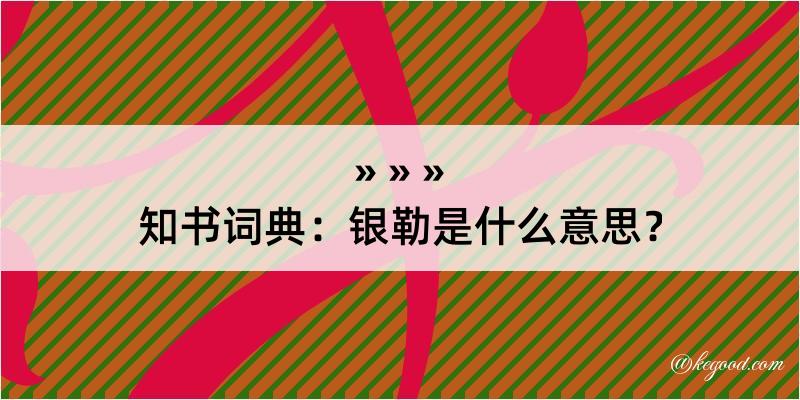 » » »
知书词典：银勒是什么意思？

@kegood.com